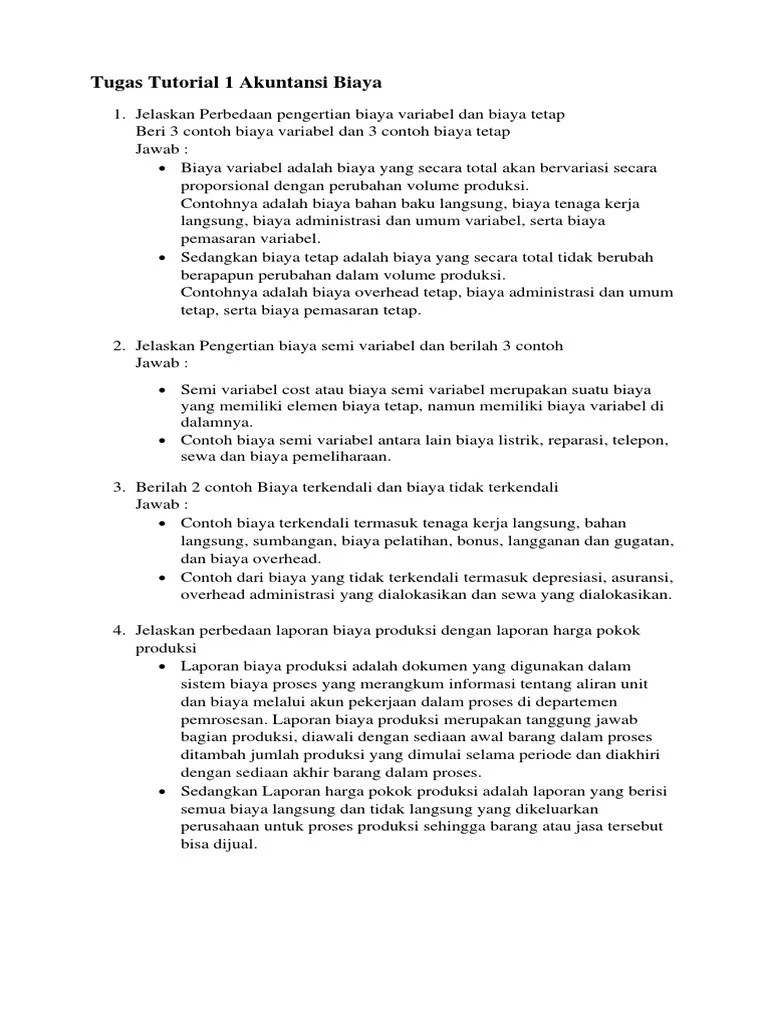 Tugas Tutorial 1 Akuntansi Biaya

1. Jelaskan Perbedaan pengertian biaya variabel dan biaya tetap
Beri 3 contoh biaya variabel dan 3 contoh biaya tetap
Jawab :
• Biaya variabel adalah biaya yang secara total akan bervariasi secara proporsional dengan perubahan volume produksi.
Contohnya adalah biaya bahan baku langsung, biaya tenaga kerja langsung, biaya administrasi dan umum variabel, serta biaya pemasaran variabel.
• Sedangkan biaya tetap adalah biaya yang secara total tidak berubah berapapun perubahan dalam volume produksi.
Contohnya adalah biaya overhead tetap, biaya administrasi dan umum tetap, serta biaya pemasaran tetap.

2. Jelaskan Pengertian biaya semi variabel dan berilah 3 contoh
Jawab :
• Semi variabel cost atau biaya semi variabel merupakan suatu biaya yang memiliki elemen biaya tetap, namun memiliki biaya variabel di dalamnya.
• Contoh biaya semi variabel antara lain biaya listrik, reparasi, telepon, sewa dan biaya pemeliharaan.

3. Berilah 2 contoh Biaya terkendali dan biaya tidak terkendali
Jawab :
• Contoh biaya terkendali termasuk tenaga kerja langsung, bahan langsung, sumbangan, biaya pelatihan, bonus, langganan dan gugatan, dan biaya overhead.
• Contoh dari biaya yang tidak terkendali termasuk depresiasi, asuransi, overhead administrasi yang dialokasikan dan sewa yang dialokasikan.

4. Jelaskan perbedaan laporan biaya produksi dengan laporan harga pokok produksi
• Laporan biaya produksi adalah dokumen yang digunakan dalam sistem biaya proses yang merangkum informasi tentang aliran unit dan biaya melalui akun pekerjaan dalam proses di departemen pemrosesan. Laporan biaya produksi merupakan tanggung jawab bagian produksi, diawali dengan sediaan awal barang dalam proses ditambah jumlah produksi yang dimulai selama periode dan diakhiri dengan sediaan akhir barang dalam proses.
• Sedangkan Laporan harga pokok produksi adalah laporan yang berisi semua biaya langsung dan tidak langsung yang dikeluarkan perusahaan untuk proses produksi sehingga barang atau jasa tersebut bisa dijual.